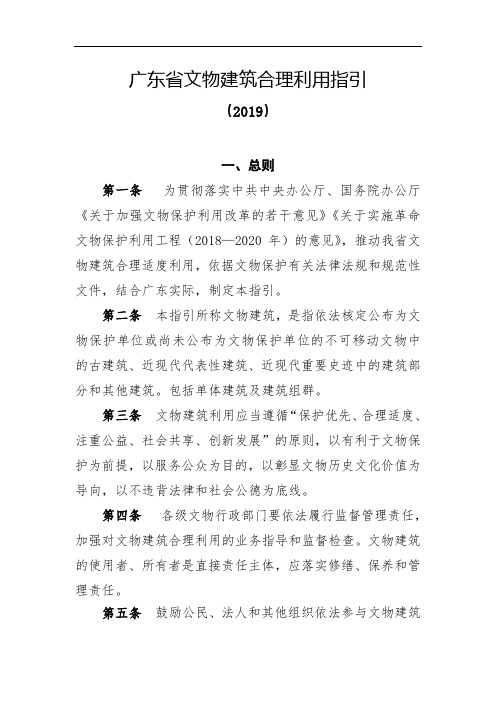 广东省文物建筑合理利用指引

（2019）

一、总则

第一条　为贯彻落实中共中央办公厅、国务院办公厅《关于加强文物保护利用改革的若干意见》《关于实施革命文物保护利用工程（2018—2020 年）的意见》，推动我省文物建筑合理适度利用，依据文物保护有关法律法规和规范性文件，结合广东实际，制定本指引。

第二条　本指引所称文物建筑，是指依法核定公布为文物保护单位或尚未公布为文物保护单位的不可移动文物中的古建筑、近现代代表性建筑、近现代重要史迹中的建筑部分和其他建筑。包括单体建筑及建筑组群。

第三条　文物建筑利用应当遵循“保护优先、合理适度、注重公益、社会共享、创新发展”的原则，以有利于文物保护为前提，以服务公众为目的，以彰显文物历史文化价值为导向，以不违背法律和社会公德为底线。

第四条　各级文物行政部门要依法履行监督管理责任，加强对文物建筑合理利用的业务指导和监督检查。文物建筑的使用者、所有者是直接责任主体，应落实修缮、保养和管理责任。

第五条　鼓励公民、法人和其他组织依法参与文物建筑